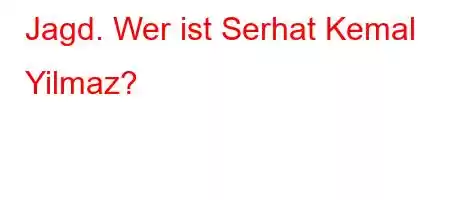 Jagd. Wer ist Serhat Kemal Yilmaz?